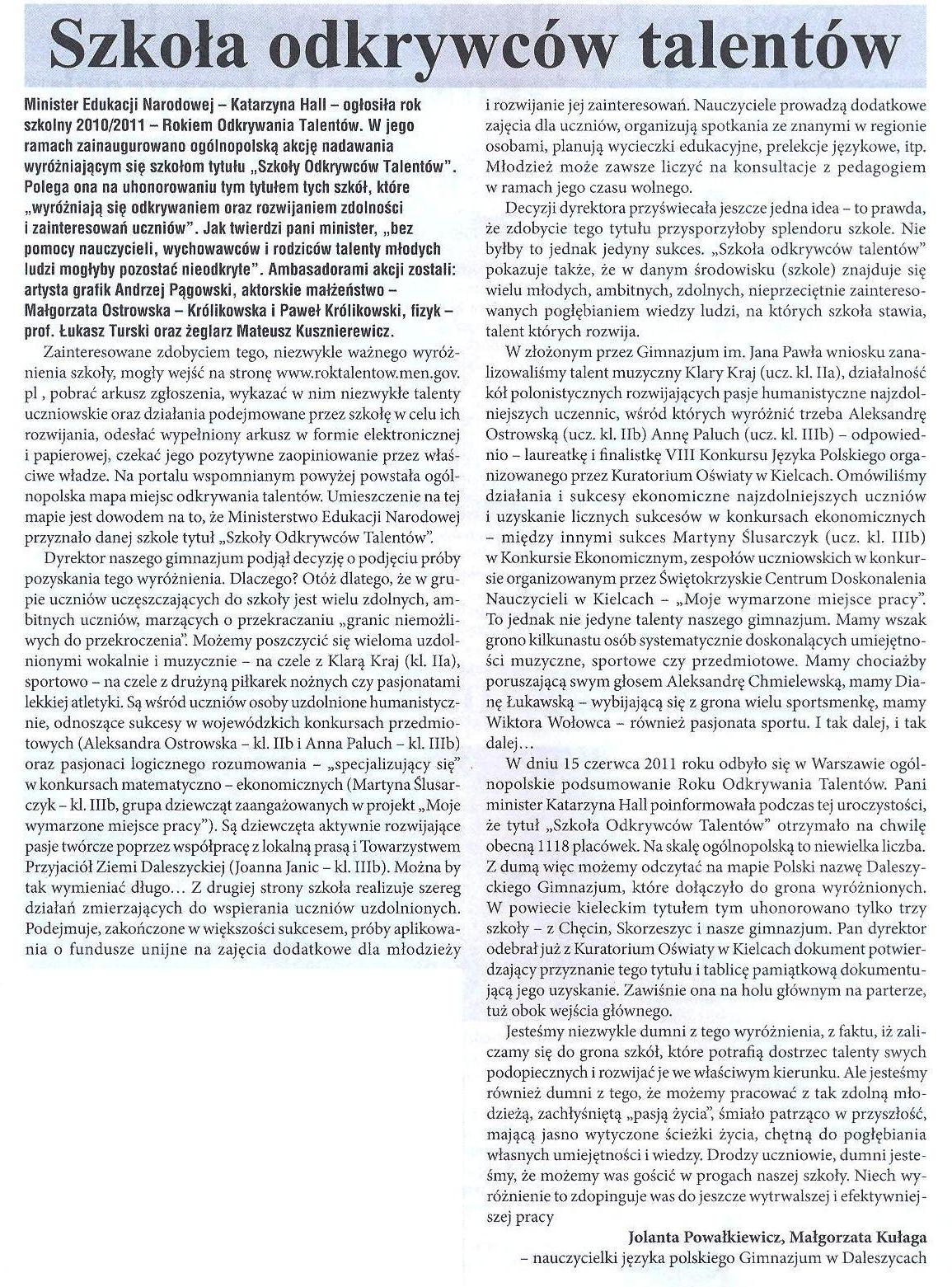 Szkoła odkrywców talentów

Minister Edukacji Narodowej – Katarzyna Hall – ogłosiła rok szkolny 2010/2011 – Rokiem Odkrywania Talentów. W jego ramach zainaugurowano ogólnopolską akcję nadawania wyróżniającym się szkołom tytułu „Szkoły Odkrywców Talentów". Polega ona na uhonorowaniu tym tytułem tych szkół, które „wyróżniają się odkrywaniem oraz rozwijaniem zdolności i zainteresowań uczniów". Jak twierdzi pani minister, „bez pomocy nauczycieli, wychowawców i rodziców talenty młodych ludzi mogłyby pozostać nieodkryte". Ambasadorami akcji zostali: artysta grafik Andrzej Pągowski, aktorskie małżeństwo – Małgorzata Ostrowska – Królikowska i Paweł Królikowski, fizyk – prof. Łukasz Turski oraz żeglarz Mateusz Kusznierewicz.

Zainteresowane zdobyciem tego, niezwykle ważnego wyróżnienia szkoły, mogły wejść na stronę www.roktalentow.men.gov.pl , pobrać arkusz zgłoszenia, wykazać w nim niezwykłe talenty uczniowskie oraz działania podejmowane przez szkołę w celu ich rozwijania, odesłać wypełniony arkusz w formie elektronicznej i papierowej, czekać jego pozytywne zaopiniowanie przez właściwe władze. Na portalu wspomnianym powyżej powstała ogólnopolska mapa miejsc odkrywania talentów. Umieszczenie na tej mapie jest dowodem na to, że Ministerstwo Edukacji Narodowej przyznało danej szkole tytuł „Szkoły Odkrywców Talentów".

Dyrektor naszego gimnazjum podjął decyzję o podjęciu próby pozyskania tego wyróżnienia. Dlaczego? Otóż dlatego, że w grupie uczniów uczęszczających do szkoły jest wielu zdolnych, ambitnych uczniów, marzących o przekraczaniu „granic niemożliwych do przekroczenia". Możemy poszczycić się wieloma uzdolnionymi wokalnie i muzycznie – na czele z Klarą Kraj (kl. IIa), sportowo – na czele z drużyną piłkarek nożnych czy pasjonatami lekkiej atletyki. Są wśród uczniów osoby uzdolnione humanistycznie, odnoszące sukcesy w wojewódzkich konkursach przedmiotowych (Aleksandra Ostrowska – kl. IIb i Anna Paluch – kl. IIIb) oraz pasjonaci logicznego rozumowania – „specjalizujący się" w konkursach matematyczno – ekonomicznych (Martyna Ślusarczyk – kl. IIIb, grupa dziewcząt zaangażowanych w projekt „Moje wymarzone miejsce pracy"). Są dziewczęta aktywnie rozwijające pasje twórcze poprzez współpracę z lokalną prasą i Towarzystwem Przyjaciół Ziemi Daleszyckiej (Joanna Janic – kl. IIIb). Można by tak wymieniać długo... Z drugiej strony szkoła realizuje szereg działań zmierzających do wspierania uczniów uzdolnionych. Podejmuje, zakończone w większości sukcesem, próby aplikowania o fundusze unijne na zajęcia dodatkowe dla młodzieży i rozwijanie jej zainteresowań. Nauczyciele prowadzą dodatkowe zajęcia dla uczniów, organizują spotkania ze znanymi w regionie osobami, planują wycieczki edukacyjne, prelekcje językowe, itp. Młodzież może zawsze liczyć na konsultacje z pedagogiem w ramach jego czasu wolnego.

Decyzji dyrektora przyświecała jeszcze jedna idea – to prawda, że zdobycie tego tytułu przysporzyłoby splendoru szkole. Nie byłby to jednak jedyny sukces. „Szkoła odkrywców talentów" pokazuje także, że w danym środowisku (szkole) znajduje się wielu młodych, ambitnych, zdolnych, nieprzeciętnie zainteresowanych pogłębianiem wiedzy ludzi, na których szkoła stawia, talent których rozwija.

W złożonym przez Gimnazjum im. Jana Pawła wniosku zanalizowaliśmy talent muzyczny Klary Kraj (ucz. kl. IIa), działalność kół polonistycznych rozwijających pasje humanistyczne najzdolniejszych uczennic, wśród których wyróżnić trzeba Aleksandrę Ostrowską (ucz. kl. IIb) Annę Paluch (ucz. kl. IIIb) – odpowiednio – laureatkę i finalistkę VIII Konkursu Języka Polskiego organizowanego przez Kuratorium Oświaty w Kielcach. Omówiliśmy działania i sukcesy ekonomiczne najzdolniejszych uczniów i uzyskanie licznych sukcesów w konkursach ekonomicznych – między innymi sukces Martyny Ślusarczyk (ucz. kl. IIIb) w Konkursie Ekonomicznym, zespołów uczniowskich w konkursie organizowanym przez Świętokrzyskie Centrum Doskonalenia Nauczycieli w Kielcach – „Moje wymarzone miejsce pracy". To jednak nie jedyne talenty naszego gimnazjum. Mamy wszak grono kilkunastu osób systematycznie doskonalących umiejętności muzyczne, sportowe czy przedmiotowe. Mamy chociażby poruszającą swym głosem Aleksandrę Chmielewską, mamy Dianę Łukawską – wybijającą się z grona wielu sportsmenkę, mamy Wiktora Wołowca – również pasjonata sportu. I tak dalej, i tak dalej...

W dniu 15 czerwca 2011 roku odbyło się w Warszawie ogólnopolskie podsumowanie Roku Odkrywania Talentów. Pani minister Katarzyna Hall poinformowała podczas tej uroczystości, że tytuł „Szkoła Odkrywców Talentów" otrzymało na chwilę obecną 1118 placówek. Na skalę ogólnopolską to niewielka liczba. Z dumą więc możemy odczytać na mapie Polski nazwę Daleszyckiego Gimnazjum, które dołączyło do grona wyróżnionych. W powiecie kieleckim tytułem tym uhonorowano tylko trzy szkoły – z Chęcin, Skorzeszyc i nasze gimnazjum. Pan dyrektor odebrał już z Kuratorium Oświaty w Kielcach dokument potwierdzający przyznanie tego tytułu i tablicę pamiątkową dokumentującą jego uzyskanie. Zawiśnie ona na holu głównym na parterze, tuż obok wejścia głównego.

Jesteśmy niezwykle dumni z tego wyróżnienia, z faktu, iż zaliczamy się do grona szkół, które potrafią dostrzec talenty swych podopiecznych i rozwijać je we właściwym kierunku. Ale jesteśmy również dumni z tego, że możemy pracować z tak zdolną młodzieżą, zachłyśniętą „pasją życia", śmiało patrząco w przyszłość, mającą jasno wytyczone ścieżki życia, chętną do pogłębiania własnych umiejętności i wiedzy. Drodzy uczniowie, dumni jesteśmy, że możemy was gościć w progach naszej szkoły. Niech wyróżnienie to zdopinguje was do jeszcze wytrwalszej i efektywniejszej pracy

Jolanta Powałkiewicz, Małgorzata Kułaga
– nauczycielki języka polskiego Gimnazjum w Daleszycach